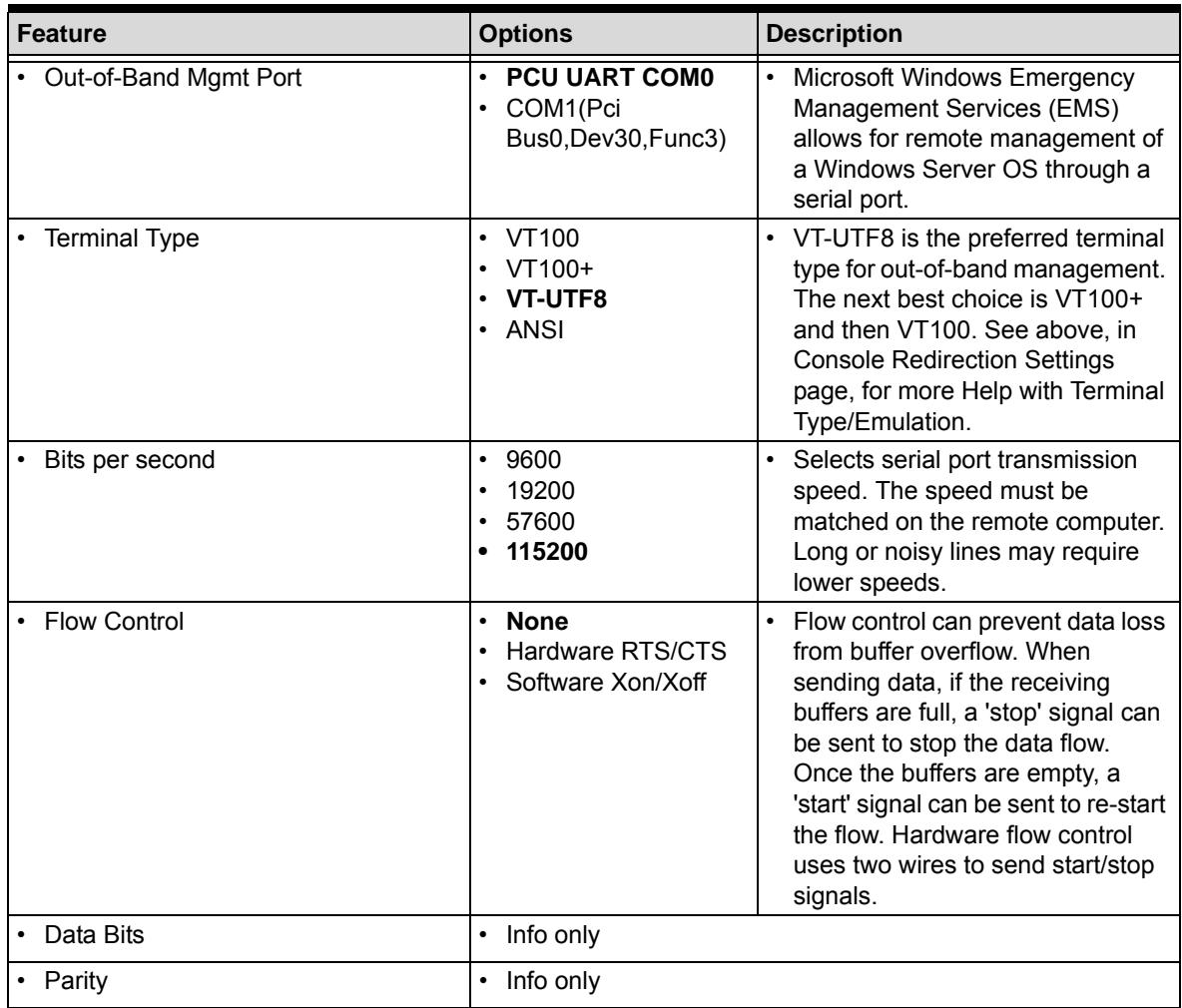 | Feature | Options | Description |
|---|---|---|
| • Out-of-Band Mgmt Port | • PCU UART COM0 • COM1(Pci Bus0,Dev30,Func3) | • Microsoft Windows Emergency Management Services (EMS) allows for remote management of a Windows Server OS through a serial port. |
| • Terminal Type | • VT100 • VT100+ • VT-UTF8 • ANSI | • VT-UTF8 is the preferred terminal type for out-of-band management. The next best choice is VT100+ and then VT100. See above, in Console Redirection Settings page, for more Help with Terminal Type/Emulation. |
| • Bits per second | • 9600 • 19200 • 57600 • 115200 | • Selects serial port transmission speed. The speed must be matched on the remote computer. Long or noisy lines may require lower speeds. |
| • Flow Control | • None • Hardware RTS/CTS • Software Xon/Xoff | • Flow control can prevent data loss from buffer overflow. When sending data, if the receiving buffers are full, a 'stop' signal can be sent to stop the data flow. Once the buffers are empty, a 'start' signal can be sent to re-start the flow. Hardware flow control uses two wires to send start/stop signals. |
| • Data Bits | • Info only | |
| • Parity | • Info only | |